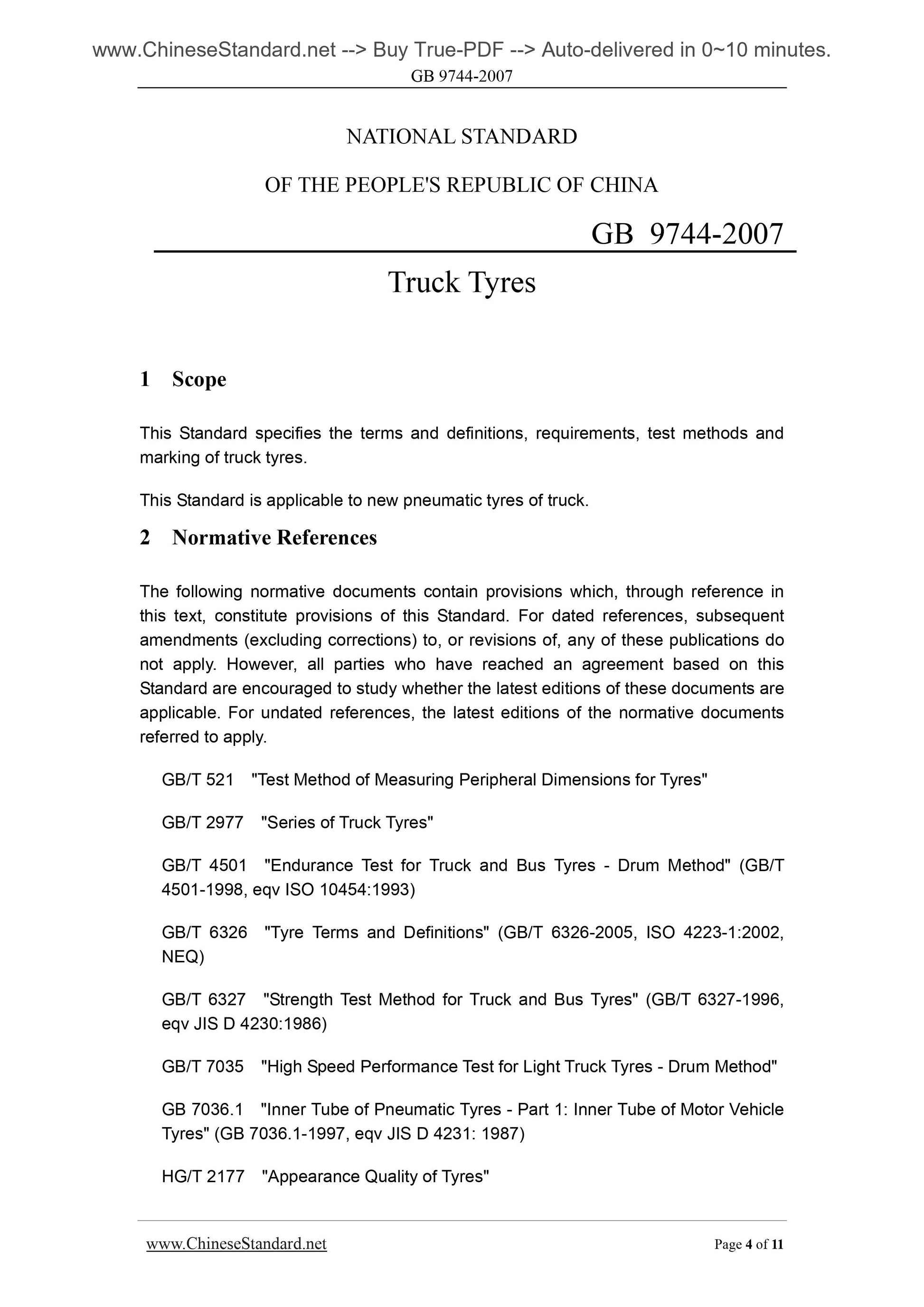 www.ChineseStandard.net --> Buy True-PDF --> Auto-delivered in 0~10 minutes.
GB 9744-2007

NATIONAL STANDARD

OF THE PEOPLE'S REPUBLIC OF CHINA

GB 9744-2007

Truck Tyres

1 Scope

This Standard specifies the terms and definitions, requirements, test methods and marking of truck tyres.

This Standard is applicable to new pneumatic tyres of truck.

2 Normative References

The following normative documents contain provisions which, through reference in this text, constitute provisions of this Standard. For dated references, subsequent amendments (excluding corrections) to, or revisions of, any of these publications do not apply. However, all parties who have reached an agreement based on this Standard are encouraged to study whether the latest editions of these documents are applicable. For undated references, the latest editions of the normative documents referred to apply.

GB/T 521 "Test Method of Measuring Peripheral Dimensions for Tyres"

GB/T 2977 "Series of Truck Tyres"

GB/T 4501 "Endurance Test for Truck and Bus Tyres - Drum Method" (GB/T 4501-1998, eqv ISO 10454:1993)

GB/T 6326 "Tyre Terms and Definitions" (GB/T 6326-2005, ISO 4223-1:2002, NEQ)

GB/T 6327 "Strength Test Method for Truck and Bus Tyres" (GB/T 6327-1996, eqv JIS D 4230:1986)

GB/T 7035 "High Speed Performance Test for Light Truck Tyres - Drum Method"

GB 7036.1 "Inner Tube of Pneumatic Tyres - Part 1: Inner Tube of Motor Vehicle Tyres" (GB 7036.1-1997, eqv JIS D 4231: 1987)

HG/T 2177 "Appearance Quality of Tyres"

www.ChineseStandard.net Page 4 of 11